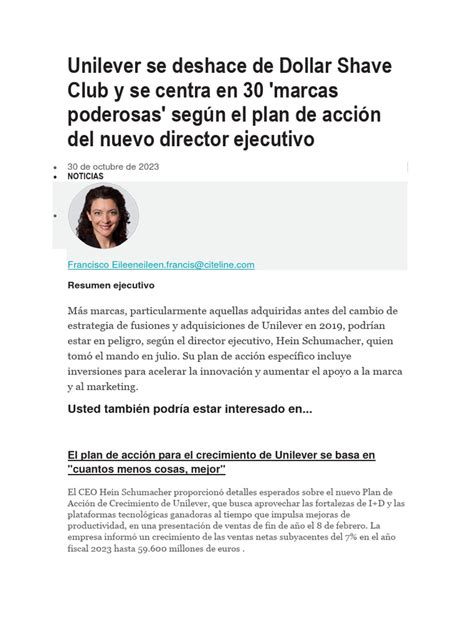 Unilever se deshace de Dollar Shave Club y se centra en 30 'marcas poderosas' según el plan de acción del nuevo director ejecutivo

30 de octubre de 2023
NOTICIAS

Francisco Eileeneileen.francis@citeline.com

Resumen ejecutivo

Más marcas, particularmente aquellas adquiridas antes del cambio de estrategia de fusiones y adquisiciones de Unilever en 2019, podrían estar en peligro, según el director ejecutivo, Hein Schumacher, quien tomó el mando en julio. Su plan de acción específico incluye inversiones para acelerar la innovación y aumentar el apoyo a la marca y al marketing.

Usted también podría estar interesado en...

El plan de acción para el crecimiento de Unilever se basa en "cuantos menos cosas, mejor"

El CEO Hein Schumacher proporcionó detalles esperados sobre el nuevo Plan de Acción de Crecimiento de Unilever, que busca aprovechar las fortalezas de I+D y las plataformas tecnológicas ganadoras al tiempo que impulsa mejoras de productividad, en una presentación de ventas de fin de año el 8 de febrero. La empresa informó un crecimiento de las ventas netas subyacentes del 7% en el año fiscal 2023 hasta 59.600 millones de euros .